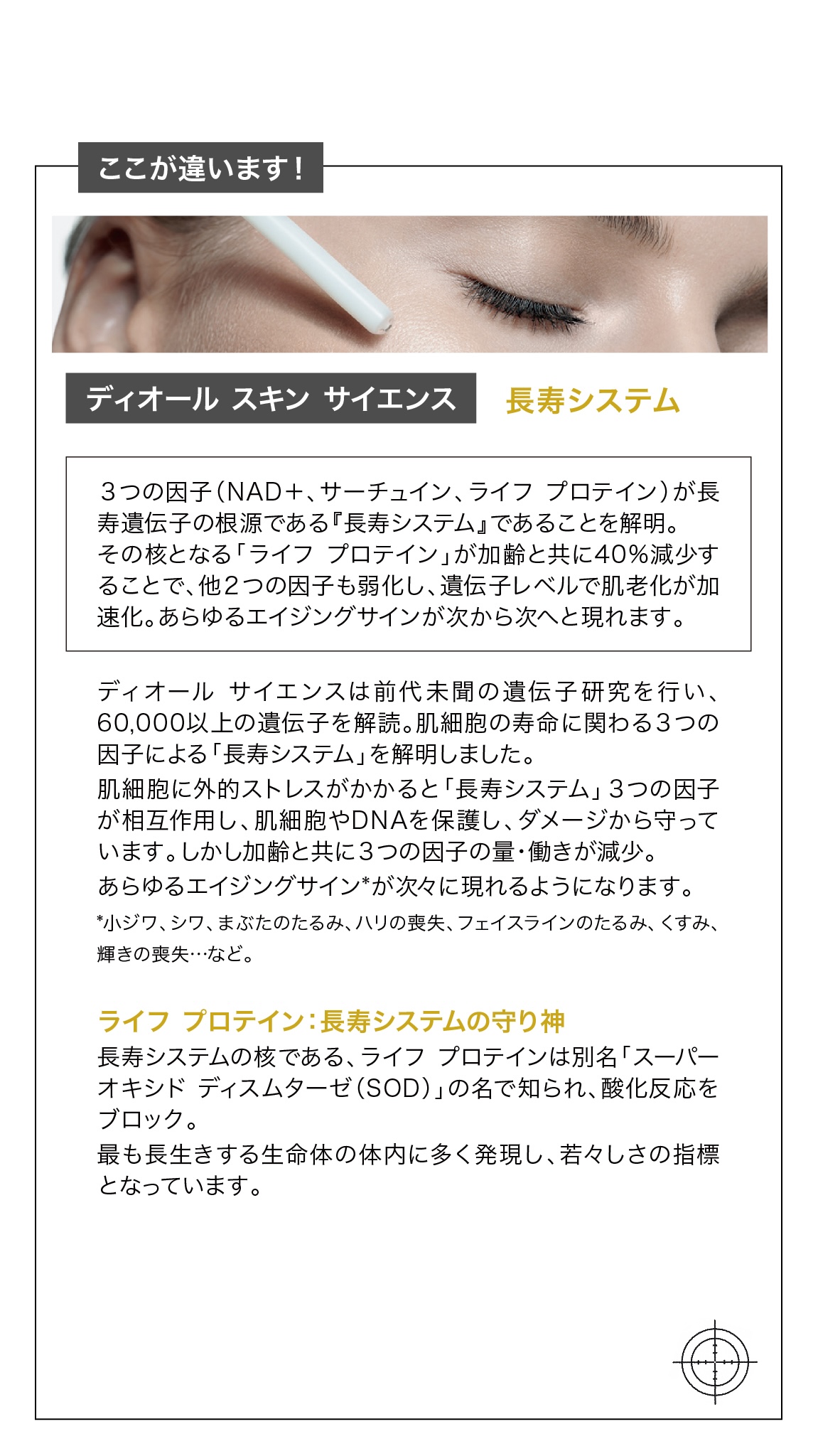 ここが違います！

ディオール スキン サイエンス 長寿システム

3つの因子（NAD+、サーチュイン、ライフ プロテイン）が長寿遺伝子の根源である『長寿システム』であることを解明。その核となる「ライフ プロテイン」が加齢と共に40%減少することで、他2つの因子も弱化し、遺伝子レベルで肌老化が加速化。あらゆるエイジングサインが次から次へと現れます。

ディオール サイエンスは前代未聞の遺伝子研究を行い、60,000以上の遺伝子を解読。肌細胞の寿命に関わる3つの因子による「長寿システム」を解明しました。
肌細胞に外的ストレスがかかると「長寿システム」3つの因子が相互作用し、肌細胞やDNAを保護し、ダメージから守っています。しかし加齢と共に3つの因子の量・働きが減少。
あらゆるエイジングサイン*が次々に現れるようになります。
*小ジワ、シワ、まぶたのたるみ、ハリの喪失、フェイスラインのたるみ、くすみ、輝きの喪失…など。

ライフ プロテイン：長寿システムの守り神
長寿システムの核である、ライフ プロテインは別名「スーパーオキシド ディスムターゼ（SOD）」の名で知られ、酸化反応をブロック。
最も長生きする生命体の体内に多く発現し、若々しさの指標となっています。